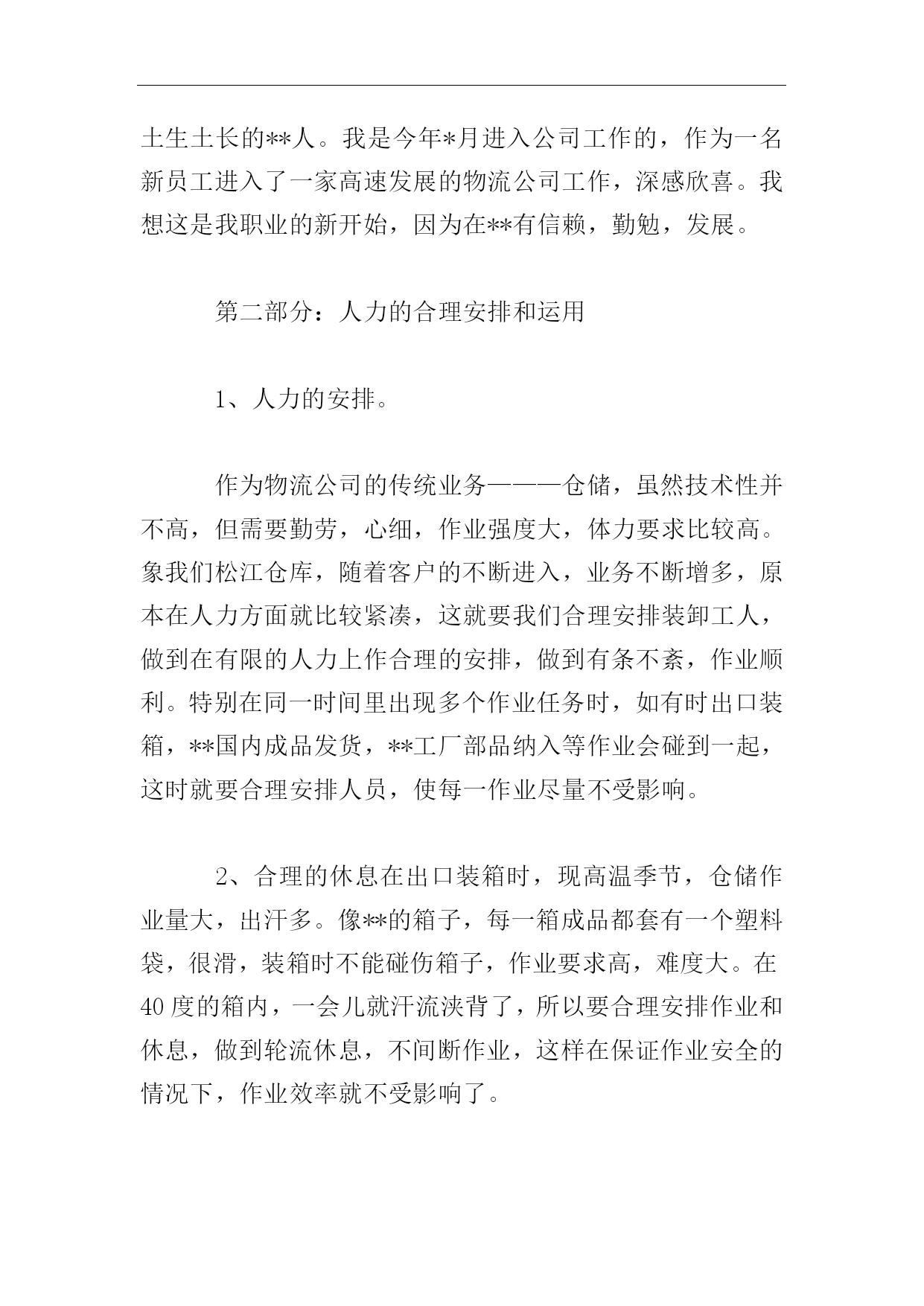 土生土长的**人。我是今年*月进入公司工作的，作为一名新员工进入了一家高速发展的物流公司工作，深感欣喜。我想这是我职业的新开始，因为在**有信赖，勤勉，发展。

第二部分：人力的合理安排和运用

1、人力的安排。

作为物流公司的传统业务———仓储，虽然技术性并不高，但需要勤劳，心细，作业强度大，体力要求比较高。象我们松江仓库，随着客户的不断进入，业务不断增多，原本在人力方面就比较紧凑，这就要我们合理安排装卸工人，做到在有限的人力上作合理的安排，做到有条不紊，作业顺利。特别在同一时间里出现多个作业任务时，如有时出口装箱，**国内成品发货，**工厂部品纳入等作业会碰到一起，这时就要合理安排人员，使每一作业尽量不受影响。

2、合理的休息在出口装箱时，现高温季节，仓储作业量大，出汗多。像**的箱子，每一箱成品都套有一个塑料袋，很滑，装箱时不能碰伤箱子，作业要求高，难度大。在40度的箱内，一会儿就汗流浃背了，所以要合理安排作业和休息，做到轮流休息，不间断作业，这样在保证作业安全的情况下，作业效率就不受影响了。